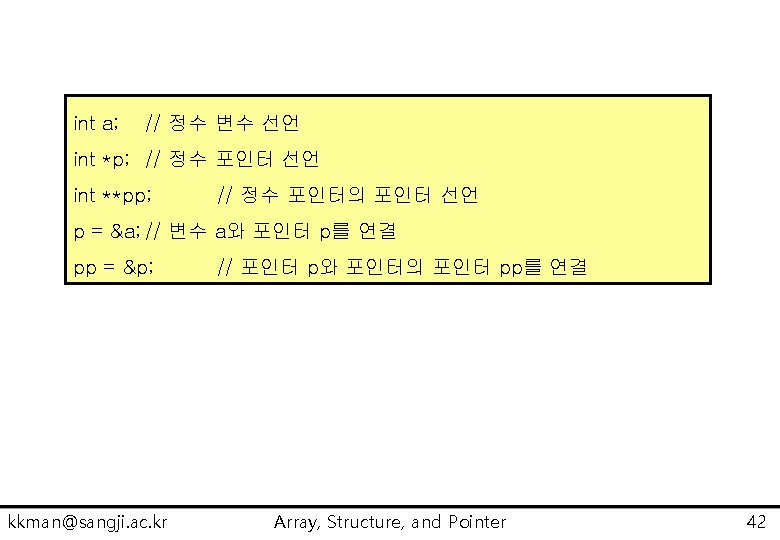 int a;	// 정수 변수 선언
int *p;	// 정수 포인터 선언
int **pp;	// 정수 포인터의 포인터 선언
p = &a; // 변수 a와 포인터 p를 연결
pp = &p;	// 포인터 p와 포인터의 포인터 pp를 연결

kkman@sangji.ac.kr Array, Structure, and Pointer 42